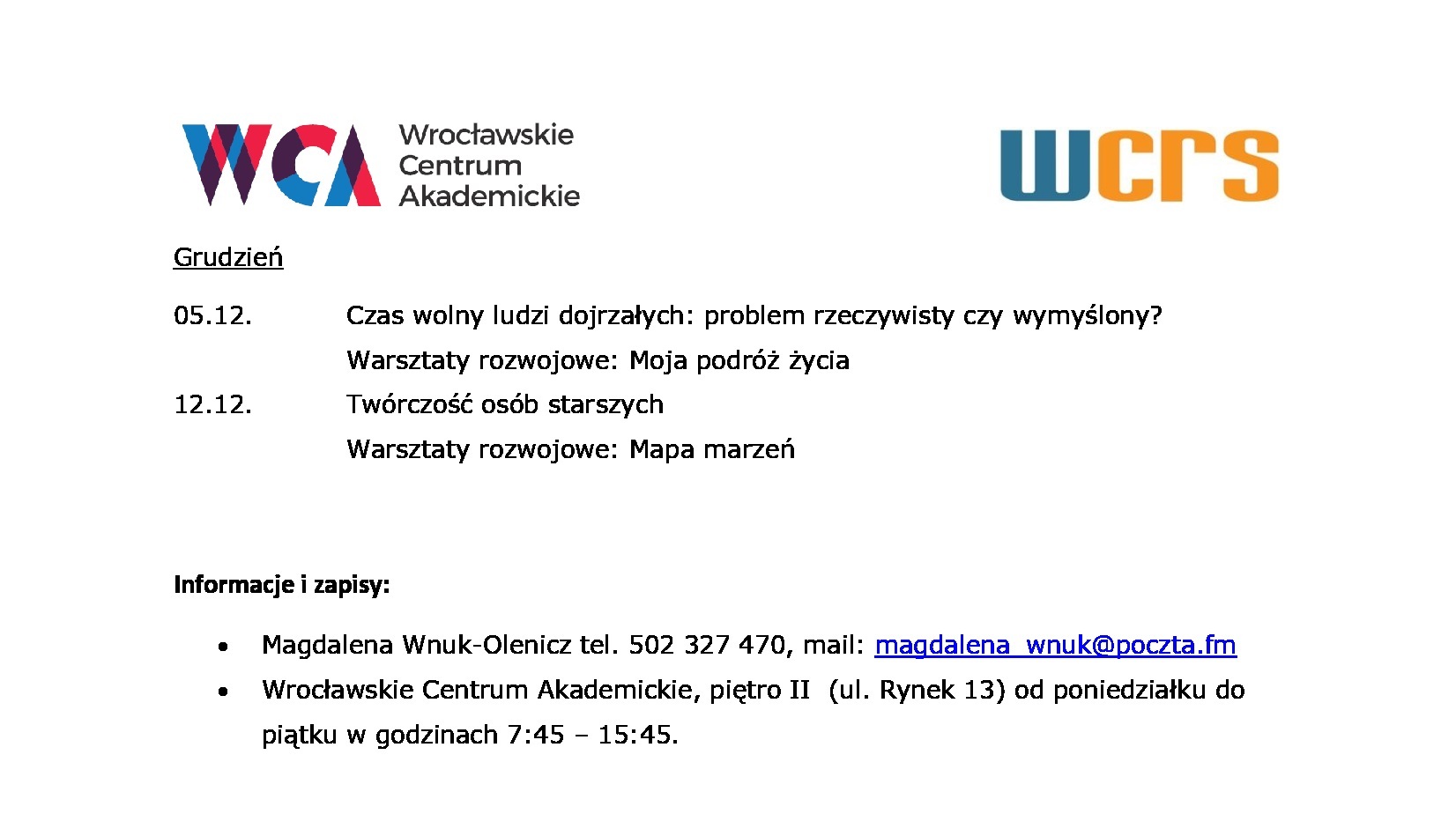 WCA Wrocławskie Centrum Akademickie

wcrs

Grudzień

05.12. Czas wolny ludzi dojrzałych: problem rzeczywisty czy wymyślony?

Warsztaty rozwojowe: Moja podróż życia

12.12. Twórczość osób starszych

Warsztaty rozwojowe: Mapa marzeń

Informacje i zapisy:

• Magdalena Wnuk-Olenicz tel. 502 327 470, mail: magdalena_wnuk@poczta.fm

• Wrocławskie Centrum Akademickie, piętro II (ul. Rynek 13) od poniedziałku do piątku w godzinach 7:45 – 15:45.